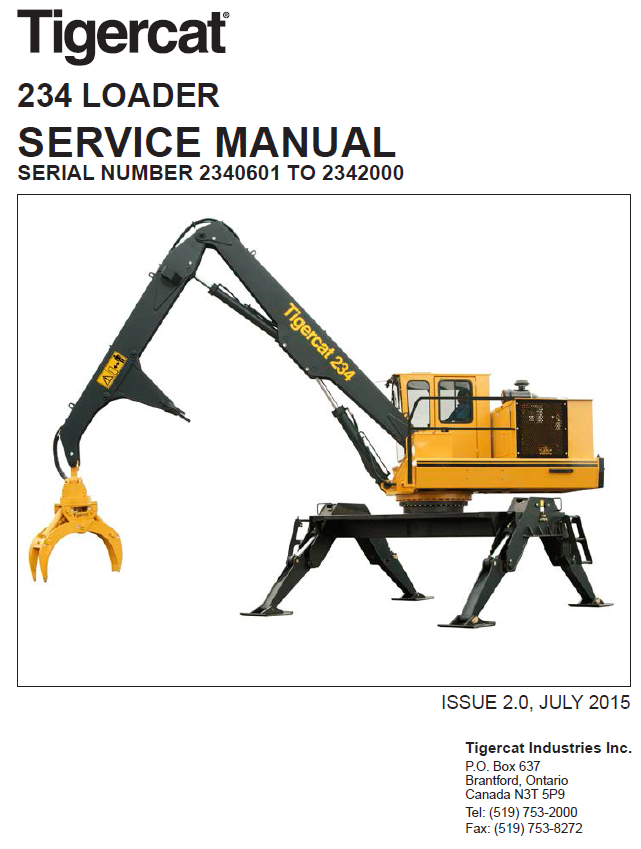 Tigercat®

234 LOADER

SERVICE MANUAL

SERIAL NUMBER 2340601 TO 2342000

Tigercat 234

ISSUE 2.0, JULY 2015

Tigercat Industries Inc.
P.O. Box 637
Brantford, Ontario
Canada N3T 5P9
Tel: (519) 753-2000
Fax: (519) 753-8272